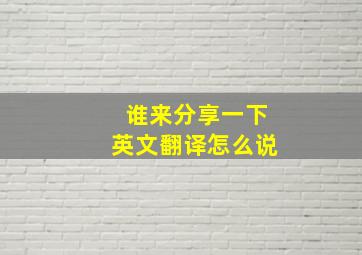 谁来分享一下
英文翻译怎么说